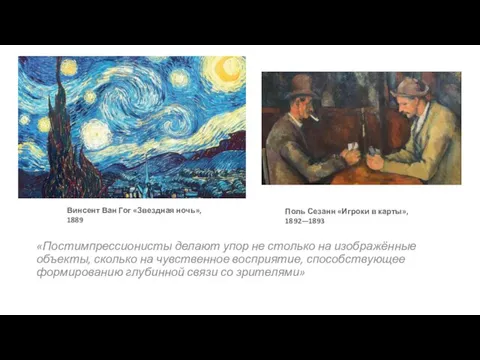 Винсент Ван Гог «Звездная ночь», 1889

Поль Сезанн «Игроки в карты», 1892—1893

«Постимпрессионисты делают упор не столько на изображённые объекты, сколько на чувственное восприятие, способствующее формированию глубинной связи со зрителями»